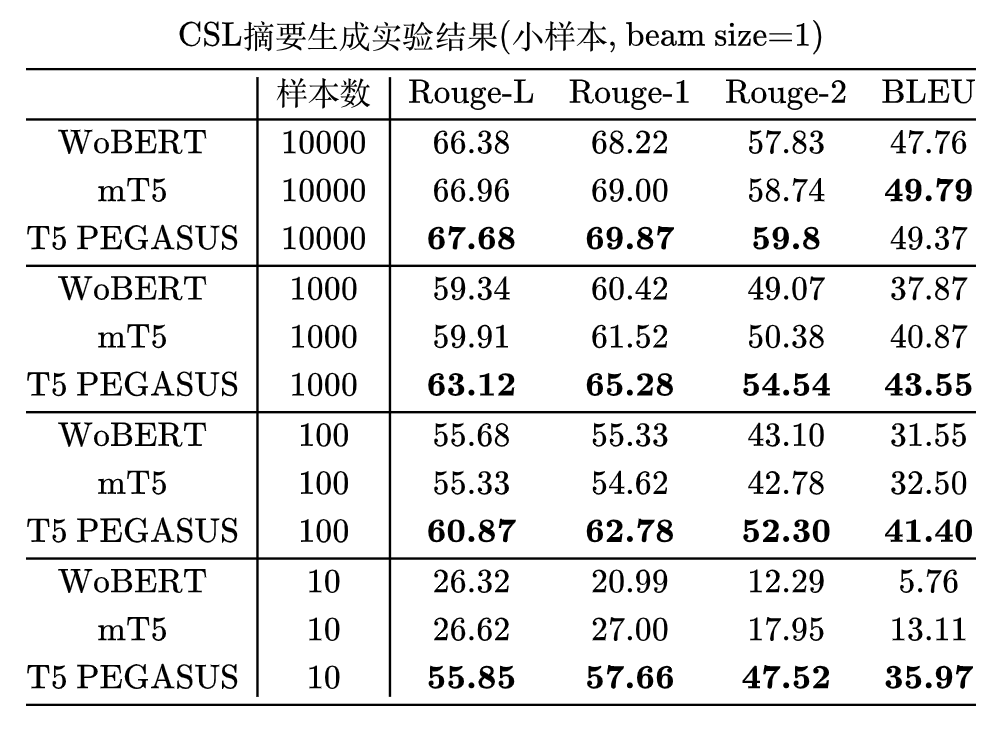 CSL摘要生成实验结果(小样本, beam size=1)

| | 样本数 | Rouge-L | Rouge-1 | Rouge-2 | BLEU |
|---|---|---|---|---|---|
| WoBERT | 10000 | 66.38 | 68.22 | 57.83 | 47.76 |
| mT5 | 10000 | 66.96 | 69.00 | 58.74 | **49.79** |
| T5 PEGASUS | 10000 | **67.68** | **69.87** | **59.8** | 49.37 |
| WoBERT | 1000 | 59.34 | 60.42 | 49.07 | 37.87 |
| mT5 | 1000 | 59.91 | 61.52 | 50.38 | 40.87 |
| T5 PEGASUS | 1000 | **63.12** | **65.28** | **54.54** | **43.55** |
| WoBERT | 100 | 55.68 | 55.33 | 43.10 | 31.55 |
| mT5 | 100 | 55.33 | 54.62 | 42.78 | 32.50 |
| T5 PEGASUS | 100 | **60.87** | **62.78** | **52.30** | **41.40** |
| WoBERT | 10 | 26.32 | 20.99 | 12.29 | 5.76 |
| mT5 | 10 | 26.62 | 27.00 | 17.95 | 13.11 |
| T5 PEGASUS | 10 | **55.85** | **57.66** | **47.52** | **35.97** |